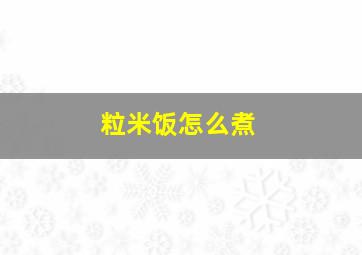 粒米饭怎么煮